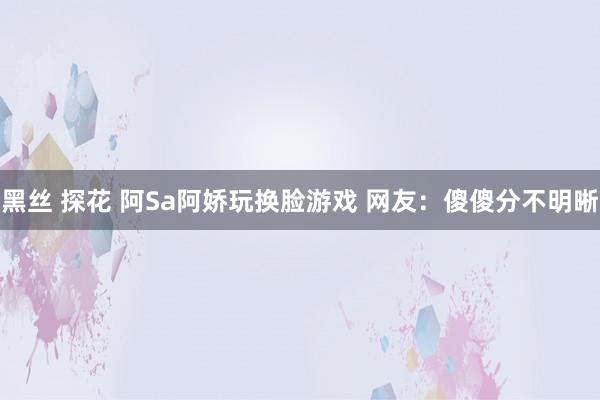 黑丝 探花 阿Sa阿娇玩换脸游戏 网友：傻傻分不明晰